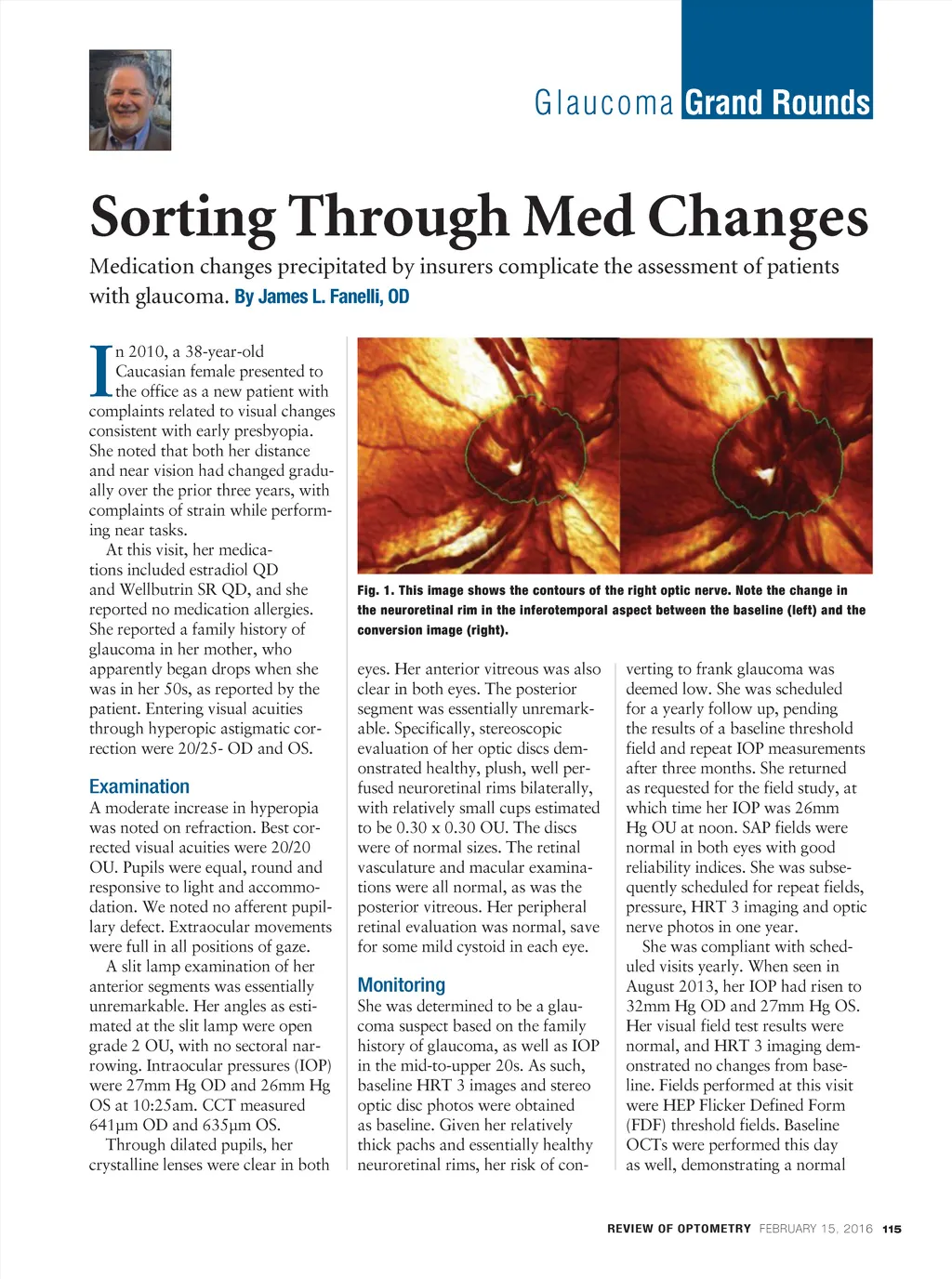 Glaucoma Grand Rounds

Sorting Through Med Changes

Medication changes precipitated by insurers complicate the assessment of patients with glaucoma. By James L. Fanelli, OD

In 2010, a 38-year-old Caucasian female presented to the office as a new patient with complaints related to visual changes consistent with early presbyopia. She noted that both her distance and near vision had changed gradually over the prior three years, with complaints of strain while performing near tasks.

At this visit, her medications included estradiol QD and Wellbutrin SR QD, and she reported no medication allergies. She reported a family history of glaucoma in her mother, who apparently began drops when she was in her 50s, as reported by the patient. Entering visual acuities through hyperopic astigmatic correction were 20/25- OD and OS.

Examination

A moderate increase in hyperopia was noted on refraction. Best corrected visual acuities were 20/20 OU. Pupils were equal, round and responsive to light and accommodation. We noted no afferent pupillary defect. Extraocular movements were full in all positions of gaze.

A slit lamp examination of her anterior segments was essentially unremarkable. Her angles as estimated at the slit lamp were open grade 2 OU, with no sectoral narrowing. Intraocular pressures (IOP) were 27mm Hg OD and 26mm Hg OS at 10:25am. CCT measured 641μm OD and 635μm OS.

Through dilated pupils, her crystalline lenses were clear in both

Fig. 1. This image shows the contours of the right optic nerve. Note the change in the neuroretinal rim in the inferotemporal aspect between the baseline (left) and the conversion image (right).

eyes. Her anterior vitreous was also clear in both eyes. The posterior segment was essentially unremarkable. Specifically, stereoscopic evaluation of her optic discs demonstrated healthy, plush, well perfused neuroretinal rims bilaterally, with relatively small cups estimated to be 0.30 x 0.30 OU. The discs were of normal sizes. The retinal vasculature and macular examinations were all normal, as was the posterior vitreous. Her peripheral retinal evaluation was normal, save for some mild cystoid in each eye.

Monitoring

She was determined to be a glaucoma suspect based on the family history of glaucoma, as well as IOP in the mid-to-upper 20s. As such, baseline HRT 3 images and stereo optic disc photos were obtained as baseline. Given her relatively thick pachs and essentially healthy neuroretinal rims, her risk of converting to frank glaucoma was deemed low. She was scheduled for a yearly follow up, pending the results of a baseline threshold field and repeat IOP measurements after three months. She returned as requested for the field study, at which time her IOP was 26mm Hg OU at noon. SAP fields were normal in both eyes with good reliability indices. She was subsequently scheduled for repeat fields, pressure, HRT 3 imaging and optic nerve photos in one year.

She was compliant with scheduled visits yearly. When seen in August 2013, her IOP had risen to 32mm Hg OD and 27mm Hg OS. Her visual field test results were normal, and HRT 3 imaging demonstrated no changes from baseline. Fields performed at this visit were HEP Flicker Defined Form (FDF) threshold fields. Baseline OCTs were performed this day as well, demonstrating a normal

REVIEW OF OPTOMETRY FEBRUARY 15, 2016 115